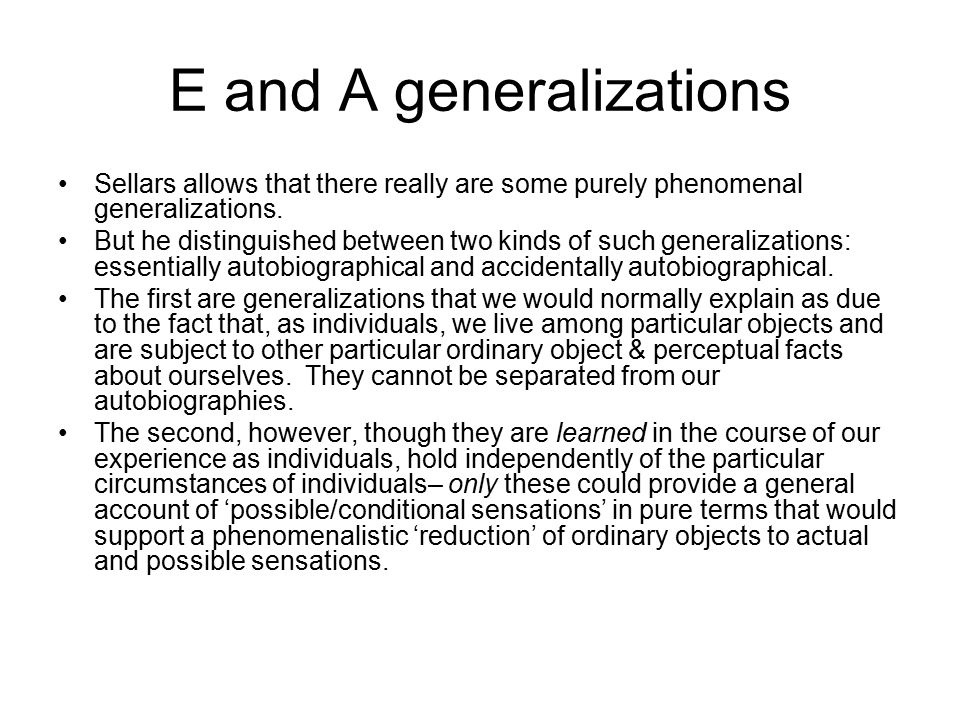 E and A generalizations

• Sellars allows that there really are some purely phenomenal generalizations.
• But he distinguished between two kinds of such generalizations: essentially autobiographical and accidentally autobiographical.
• The first are generalizations that we would normally explain as due to the fact that, as individuals, we live among particular objects and are subject to other particular ordinary object & perceptual facts about ourselves. They cannot be separated from our autobiographies.
• The second, however, though they are learned in the course of our experience as individuals, hold independently of the particular circumstances of individuals– only these could provide a general account of ‘possible/conditional sensations’ in pure terms that would support a phenomenalistic ‘reduction’ of ordinary objects to actual and possible sensations.